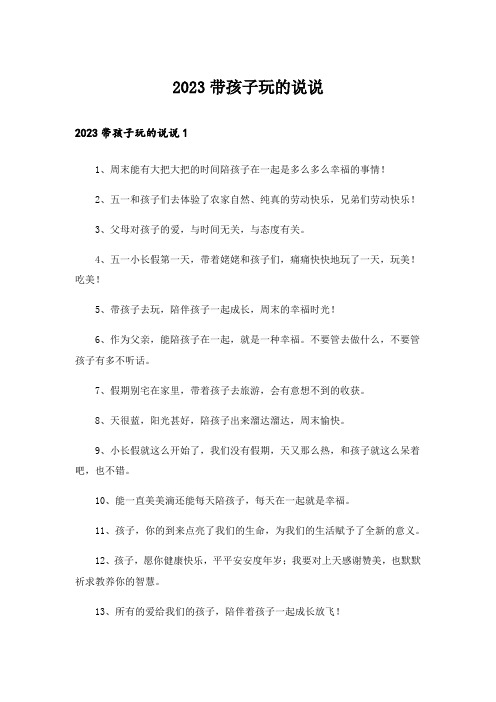 2023 带孩子玩的说说

2023 带孩子玩的说说 1

1、周末能有大把大把的时间陪孩子在一起是多么多么幸福的事情！

2、五一和孩子们去体验了农家自然、纯真的劳动快乐，兄弟们劳动快乐！

3、父母对孩子的爱，与时间无关，与态度有关。

4、五一小长假第一天，带着姥姥和孩子们，痛痛快快地玩了一天，玩美！吃美！

5、带孩子去玩，陪伴孩子一起成长，周末的幸福时光！

6、作为父亲，能陪孩子在一起，就是一种幸福。不要管去做什么，不要管孩子有多不听话。

7、假期别宅在家里，带着孩子去旅游，会有意想不到的收获。

8、天很蓝，阳光甚好，陪孩子出来溜达溜达，周末愉快。

9、小长假就这么开始了，我们没有假期，天又那么热，和孩子就这么呆着吧，也不错。

10、能一直美美滴还能每天陪孩子，每天在一起就是幸福。

11、孩子，你的到来点亮了我们的生命，为我们的生活赋予了全新的意义。

12、孩子，愿你健康快乐，平平安安度年岁；我要对上天感谢赞美，也默默祈求教养你的智慧。

13、所有的爱给我们的孩子，陪伴着孩子一起成长放飞！